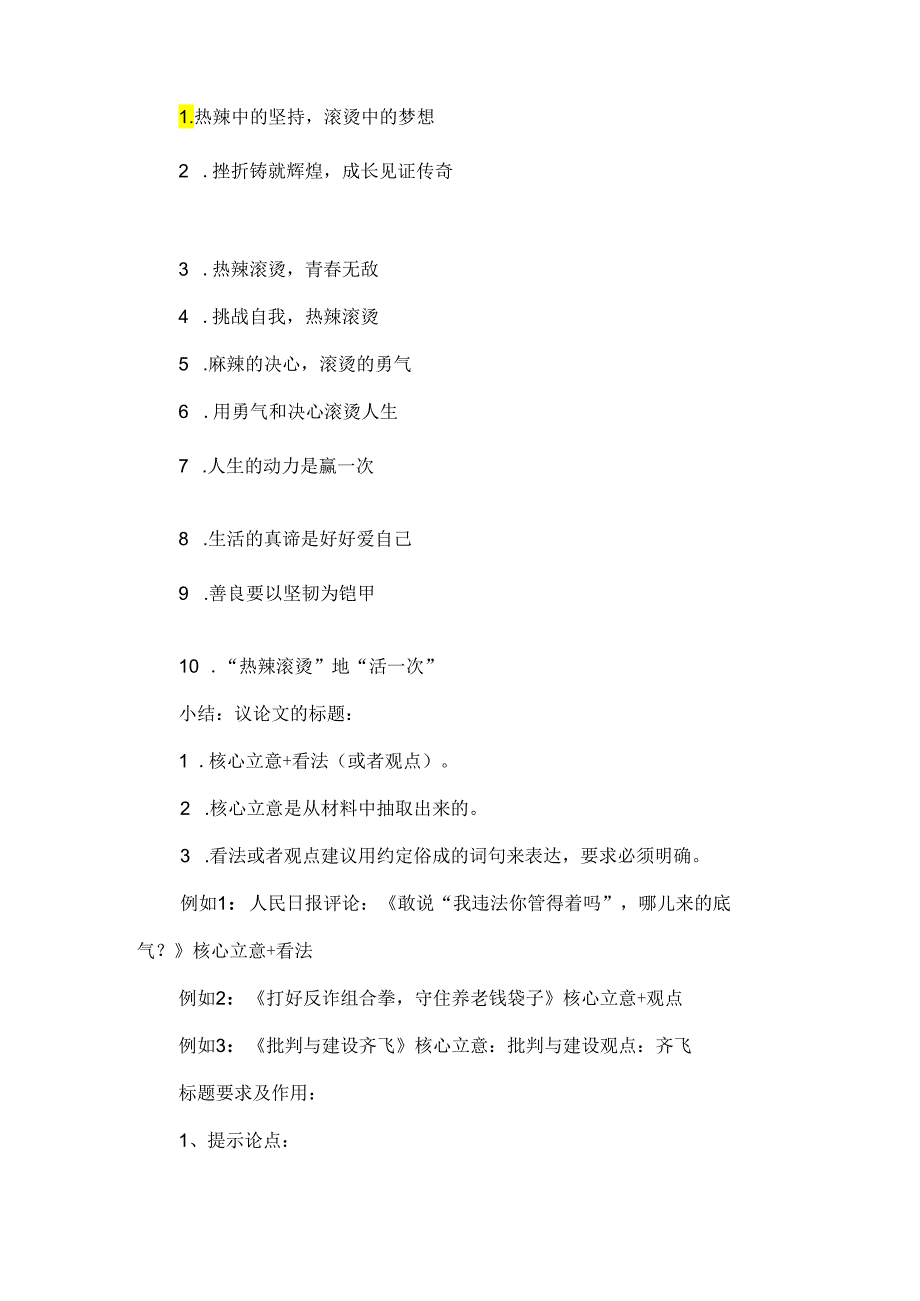 1.热辣中的坚持，滚烫中的梦想

2 .挫折铸就辉煌，成长见证传奇

3 .热辣滚烫，青春无敌

4 .挑战自我，热辣滚烫

5 .麻辣的决心，滚烫的勇气

6 .用勇气和决心滚烫人生

7 .人生的动力是赢一次

8 .生活的真谛是好好爱自己

9 .善良要以坚韧为铠甲

10 .“热辣滚烫”地“活一次”

小结：议论文的标题：

1 .核心立意+看法（或者观点）。

2 .核心立意是从材料中抽取出来的。

3 .看法或者观点建议用约定俗成的词句来表达，要求必须明确。

例如1：人民日报评论：《敢说“我违法你管得着吗”，哪儿来的底气？》核心立意+看法

例如2：《打好反诈组合拳，守住养老钱袋子》核心立意+观点

例如3：《批判与建设齐飞》核心立意：批判与建设观点：齐飞

标题要求及作用：

1、提示论点：